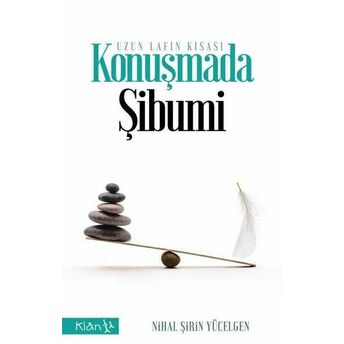 UZUN LAFIN KISASI
Konuşmada
Şibumi

Klan

NİHAL ŞİRİN YÜCELGEN